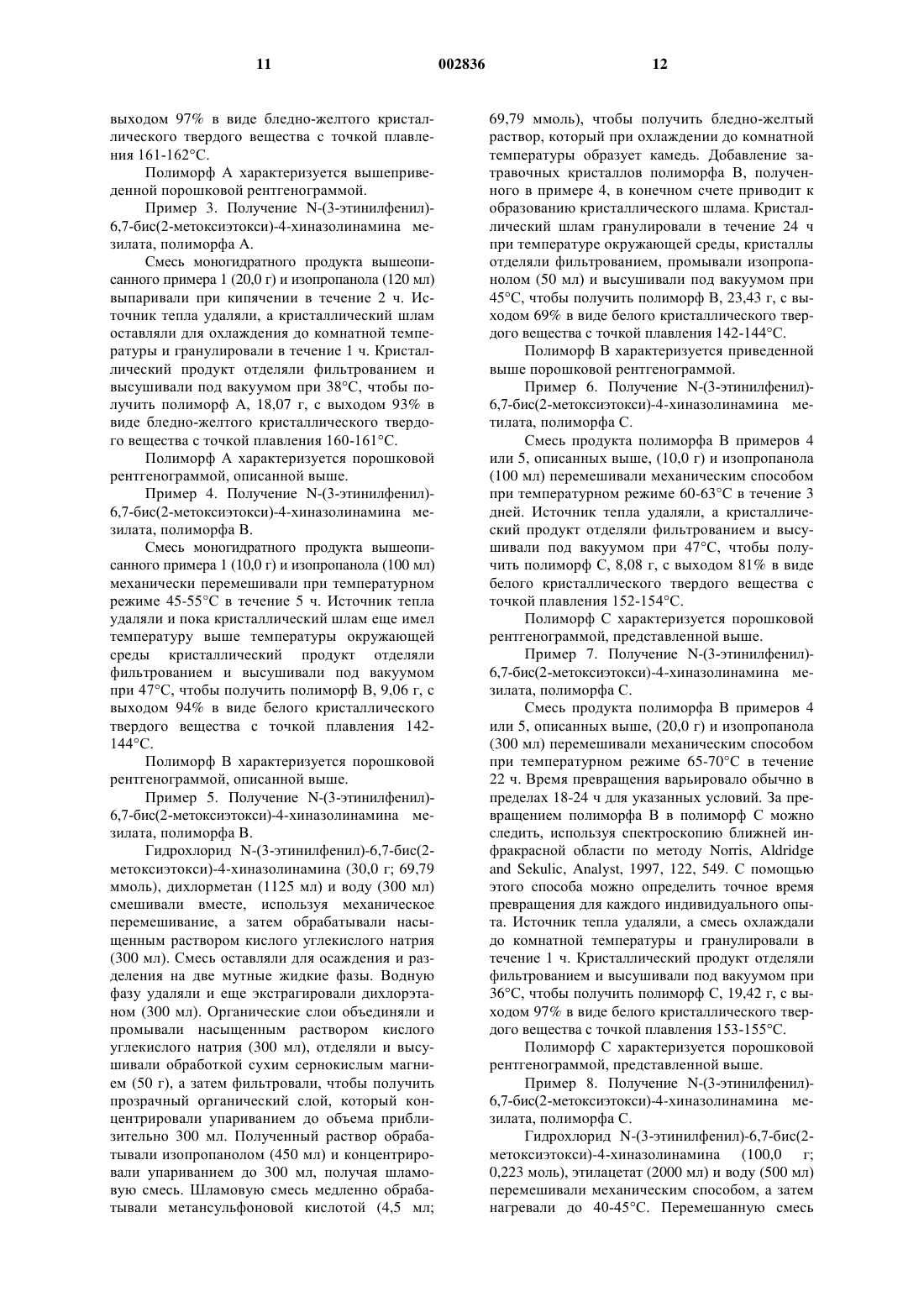 11 002836 12

выходом 97% в виде бледно-желтого кристаллического твердого вещества с точкой плавления 161-162°C.

Полиморф А характеризуется вышеприведенной порошковой рентгенограммой.

Пример 3. Получение N-(3-этинилфенил)-6,7-бис(2-метоксиэтокси)-4-хиназолинамина мезилата, полиморфа А.

Смесь моногидратного продукта вышеописанного примера 1 (20,0 г) и изопропанола (120 мл) выпаривали при кипячении в течение 2 ч. Источник тепла удаляли, а кристаллический шлам оставляли для охлаждения до комнатной температуры и гранулировали в течение 1 ч. Кристаллический продукт отделяли фильтрованием и высушивали под вакуумом при 38°C, чтобы получить полиморф А, 18,07 г, с выходом 93% в виде бледно-желтого кристаллического твердого вещества с точкой плавления 160-161°C.

Полиморф А характеризуется порошковой рентгенограммой, описанной выше.

Пример 4. Получение N-(3-этинилфенил)-6,7-бис(2-метоксиэтокси)-4-хиназолинамина мезилата, полиморфа В.

Смесь моногидратного продукта вышеописанного примера 1 (10,0 г) и изопропанола (100 мл) механически перемешивали при температурном режиме 45-55°C в течение 5 ч. Источник тепла удаляли и пока кристаллический шлам еще имел температуру выше температуры окружающей среды кристаллический продукт отделяли фильтрованием и высушивали под вакуумом при 47°C, чтобы получить полиморф В, 9,06 г, с выходом 94% в виде белого кристаллического твердого вещества с точкой плавления 142-144°C.

Полиморф В характеризуется порошковой рентгенограммой, описанной выше.

Пример 5. Получение N-(3-этинилфенил)-6,7-бис(2-метоксиэтокси)-4-хиназолинамина мезилата, полиморфа В.

Гидрохлорид N-(3-этинилфенил)-6,7-бис(2-метоксиэтокси)-4-хиназолинамина (30,0 г; 69,79 ммоль), дихлорметан (1125 мл) и воду (300 мл) смешивали вместе, используя механическое перемешивание, а затем обрабатывали насыщенным раствором кислого углекислого натрия (300 мл). Смесь оставляли для осаждения и разделения на две мутные жидкие фазы. Водную фазу удаляли и еще экстрагировали дихлорэтаном (300 мл). Органические слои объединяли и промывали насыщенным раствором кислого углекислого натрия (300 мл), отделяли и высушивали обработкой сухим сернокислым магнием (50 г), а затем фильтровали, чтобы получить прозрачный органический слой, который концентрировали упариванием до объема приблизительно 300 мл. Полученный раствор обрабатывали изопропанолом (450 мл) и концентрировали упариванием до 300 мл, получая шламовую смесь. Шламовую смесь медленно обрабатывали метансульфоновой кислотой (4,5 мл; 69,79 ммоль), чтобы получить бледно-желтый раствор, который при охлаждении до комнатной температуры образует камедь. Добавление затравочных кристаллов полиморфа В, полученного в примере 4, в конечном счете приводит к образованию кристаллического шлама. Кристаллический шлам гранулировали в течение 24 ч при температуре окружающей среды, кристаллы отделяли фильтрованием, промывали изопропанолом (50 мл) и высушивали под вакуумом при 45°C, чтобы получить полиморф В, 23,43 г, с выходом 69% в виде белого кристаллического твердого вещества с точкой плавления 142-144°C.

Полиморф В характеризуется приведенной выше порошковой рентгенограммой.

Пример 6. Получение N-(3-этинилфенил)-6,7-бис(2-метоксиэтокси)-4-хиназолинамина метилата, полиморфа С.

Смесь продукта полиморфа В примеров 4 или 5, описанных выше, (10,0 г) и изопропанола (100 мл) перемешивали механическим способом при температурном режиме 60-63°C в течение 3 дней. Источник тепла удаляли, а кристаллический продукт отделяли фильтрованием и высушивали под вакуумом при 47°C, чтобы получить полиморф С, 8,08 г, с выходом 81% в виде белого кристаллического твердого вещества с точкой плавления 152-154°C.

Полиморф С характеризуется порошковой рентгенограммой, представленной выше.

Пример 7. Получение N-(3-этинилфенил)-6,7-бис(2-метоксиэтокси)-4-хиназолинамина мезилата, полиморфа С.

Смесь продукта полиморфа В примеров 4 или 5, описанных выше, (20,0 г) и изопропанола (300 мл) перемешивали механическим способом при температурном режиме 65-70°C в течение 22 ч. Время превращения варьировало обычно в пределах 18-24 ч для указанных условий. За превращением полиморфа В в полиморф С можно следить, используя спектроскопию ближней инфракрасной области по методу Norris, Aldridge and Sekulic, Analyst, 1997, 122, 549. С помощью этого способа можно определить точное время превращения для каждого индивидуального опыта. Источник тепла удаляли, а смесь охлаждали до комнатной температуры и гранулировали в течение 1 ч. Кристаллический продукт отделяли фильтрованием и высушивали под вакуумом при 36°C, чтобы получить полиморф С, 19,42 г, с выходом 97% в виде белого кристаллического твердого вещества с точкой плавления 153-155°C.

Полиморф С характеризуется порошковой рентгенограммой, представленной выше.

Пример 8. Получение N-(3-этинилфенил)-6,7-бис(2-метоксиэтокси)-4-хиназолинамина мезилата, полиморфа С.

Гидрохлорид N-(3-этинилфенил)-6,7-бис(2-метоксиэтокси)-4-хиназолинамина (100,0 г; 0,223 моль), этилацетат (2000 мл) и воду (500 мл) перемешивали механическим способом, а затем нагревали до 40-45°C. Перемешанную смесь